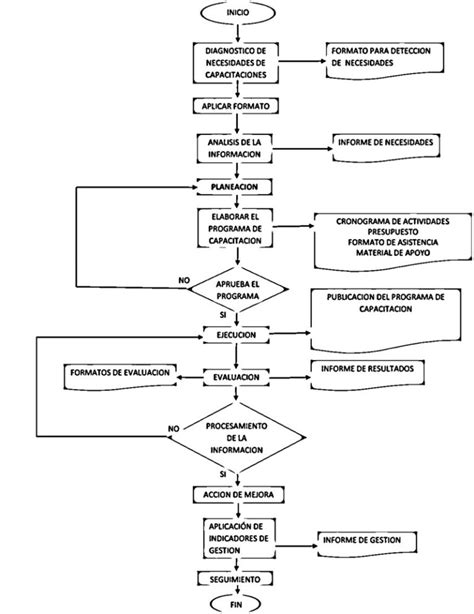 INICIO

DIAGNOSTICO DE NECESIDADES DE CAPACITACIONES

FORMATO PARA DETECCION DE NECESIDADES

APLICAR FORMATO

ANALISIS DE LA INFORMACION

INFORME DE NECESIDADES

PLANEACION

ELABORAR EL PROGRAMA DE CAPACITACION

CRONOGRAMA DE ACTIVIDADES
PRESUPUESTO
FORMATO DE ASISTENCIA
MATERIAL DE APOYO

NO

APRUEBA EL PROGRAMA

SI

PUBLICACION DEL PROGRAMA DE CAPACITACION

EJECUCION

FORMATOS DE EVALUACION

EVALUACION

INFORME DE RESULTADOS

NO

PROCESAMIENTO DE LA INFORMACION

SI

ACCION DE MEJORA

APLICACIÓN DE INDICADORES DE GESTION

INFORME DE GESTION

SEGUIMIENTO

FIN